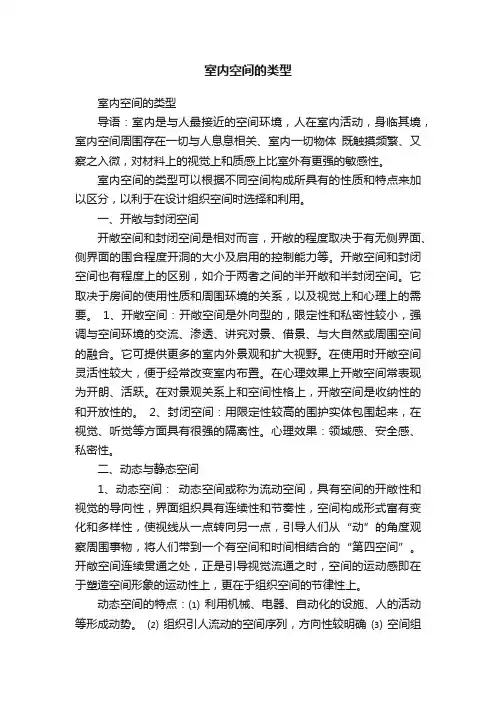 室内空间的类型

室内空间的类型

导语：室内是与人最接近的空间环境，人在室内活动，身临其境，室内空间周围存在一切与人息息相关、室内一切物体 既触摸频繁、又察之入微，对材料上的视觉上和质感上比室外有更强的敏感性。

室内空间的类型可以根据不同空间构成所具有的性质和特点来加以区分，以利于在设计组织空间时选择和利用。

一、开敞与封闭空间

开敞空间和封闭空间是相对而言，开敞的程度取决于有无侧界面、侧界面的围合程度开洞的大小及启用的控制能力等。开敞空间和封闭空间也有程度上的区别，如介于两者之间的半开敞和半封闭空间。它取决于房间的使用性质和周围环境的关系，以及视觉上和心理上的需要。 1、开敞空间：开敞空间是外向型的，限定性和私密性较小，强调与空间环境的交流、渗透、讲究对景、借景、与大自然或周围空间的融合。它可提供更多的室内外景观和扩大视野。在使用时开敞空间灵活性较大，便于经常改变室内布置。在心理效果上开敞空间常表现为开朗、活跃。在对景观关系上和空间性格上，开敞空间是收纳性的和开放性的。 2、封闭空间：用限定性较高的围护实体包围起来，在视觉、听觉等方面具有很强的隔离性。心理效果：领域感、安全感、私密性。

二、动态与静态空间

1、动态空间： 动态空间或称为流动空间，具有空间的开敞性和视觉的导向性，界面组织具有连续性和节奏性，空间构成形式富有变化和多样性，使视线从一点转向另一点，引导人们从“动”的角度观察周围事物，将人们带到一个有空间和时间相结合的“第四空间”。开敞空间连续贯通之处，正是引导视觉流通之时，空间的运动感即在于塑造空间形象的运动性上，更在于组织空间的节律性上。

动态空间的特点：(1) 利用机械、电器、自动化的设施、人的活动等形成动势。 (2) 组织引人流动的空间序列，方向性较明确 (3) 空间组